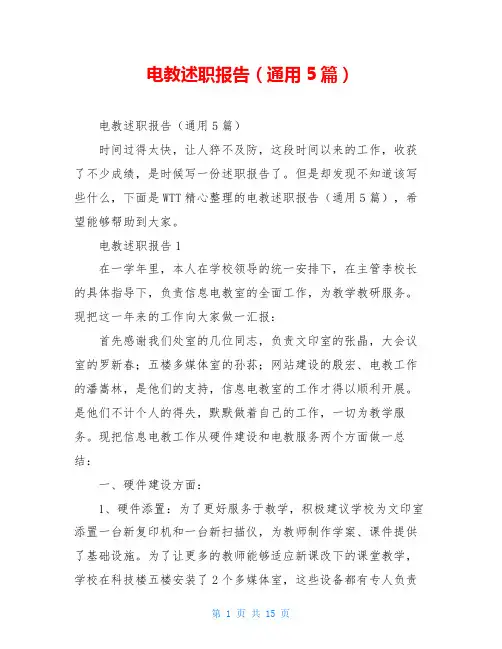 电教述职报告（通用5篇）

电教述职报告（通用5篇）

时间过得太快，让人猝不及防，这段时间以来的工作，收获了不少成绩，是时候写一份述职报告了。但是却发现不知道该写些什么，下面是WTT精心整理的电教述职报告（通用5篇），希望能够帮助到大家。

电教述职报告1

在一学年里，本人在学校领导的统一安排下，在主管李校长的具体指导下，负责信息电教室的全面工作，为教学教研服务。现把这一年来的工作向大家做一汇报：

首先感谢我们处室的几位同志，负责文印室的张晶，大会议室的罗新春；五楼多媒体室的孙荪；网站建设的殷宏、电教工作的潘嵩林，是他们的支持，信息电教室的工作才得以顺利开展。是他们不计个人的得失，默默做着自己的工作，一切为教学服务。现把信息电教工作从硬件建设和电教服务两个方面做一总结：

一、硬件建设方面：

1、硬件添置：为了更好服务于教学，积极建议学校为文印室添置一台新复印机和一台新扫描仪，为教师制作学案、课件提供了基础设施。为了让更多的教师能够适应新课改下的课堂教学，学校在科技楼五楼安装了2个多媒体室，这些设备都有专人负责

第 1 页 共 15 页